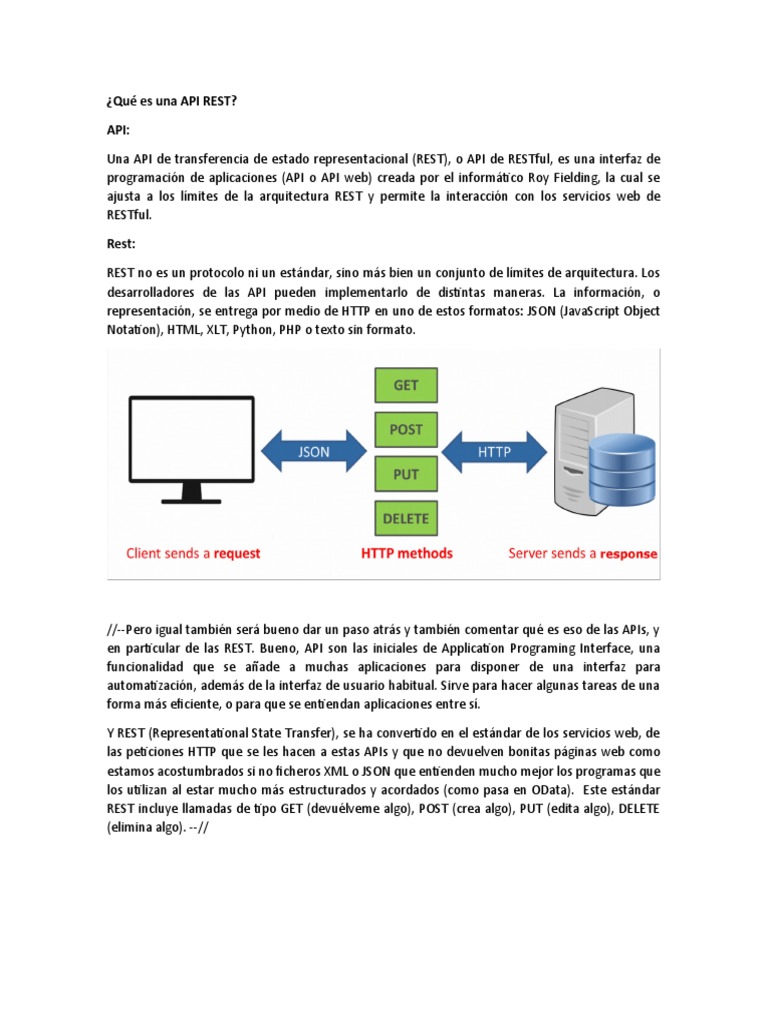 ¿Qué es una API REST?

API:

Una API de transferencia de estado representacional (REST), o API de RESTful, es una interfaz de programación de aplicaciones (API o API web) creada por el informático Roy Fielding, la cual se ajusta a los límites de la arquitectura REST y permite la interacción con los servicios web de RESTful.

Rest:

REST no es un protocolo ni un estándar, sino más bien un conjunto de límites de arquitectura. Los desarrolladores de las API pueden implementarlo de distintas maneras. La información, o representación, se entrega por medio de HTTP en uno de estos formatos: JSON (JavaScript Object Notation), HTML, XLT, Python, PHP o texto sin formato.

JSON
GET
POST
PUT
DELETE
HTTP
Client sends a request
HTTP methods
Server sends a response

//--Pero igual también será bueno dar un paso atrás y también comentar qué es eso de las APIs, y en particular de las REST. Bueno, API son las iniciales de Application Programing Interface, una funcionalidad que se añade a muchas aplicaciones para disponer de una interfaz para automatización, además de la interfaz de usuario habitual. Sirve para hacer algunas tareas de una forma más eficiente, o para que se entiendan aplicaciones entre sí.

Y REST (Representational State Transfer), se ha convertido en el estándar de los servicios web, de las peticiones HTTP que se les hacen a estas APIs y que no devuelven bonitas páginas web como estamos acostumbrados si no ficheros XML o JSON que entienden mucho mejor los programas que los utilizan al estar mucho más estructurados y acordados (como pasa en OData). Este estándar REST incluye llamadas de tipo GET (devuélveme algo), POST (crea algo), PUT (edita algo), DELETE (elimina algo). --//